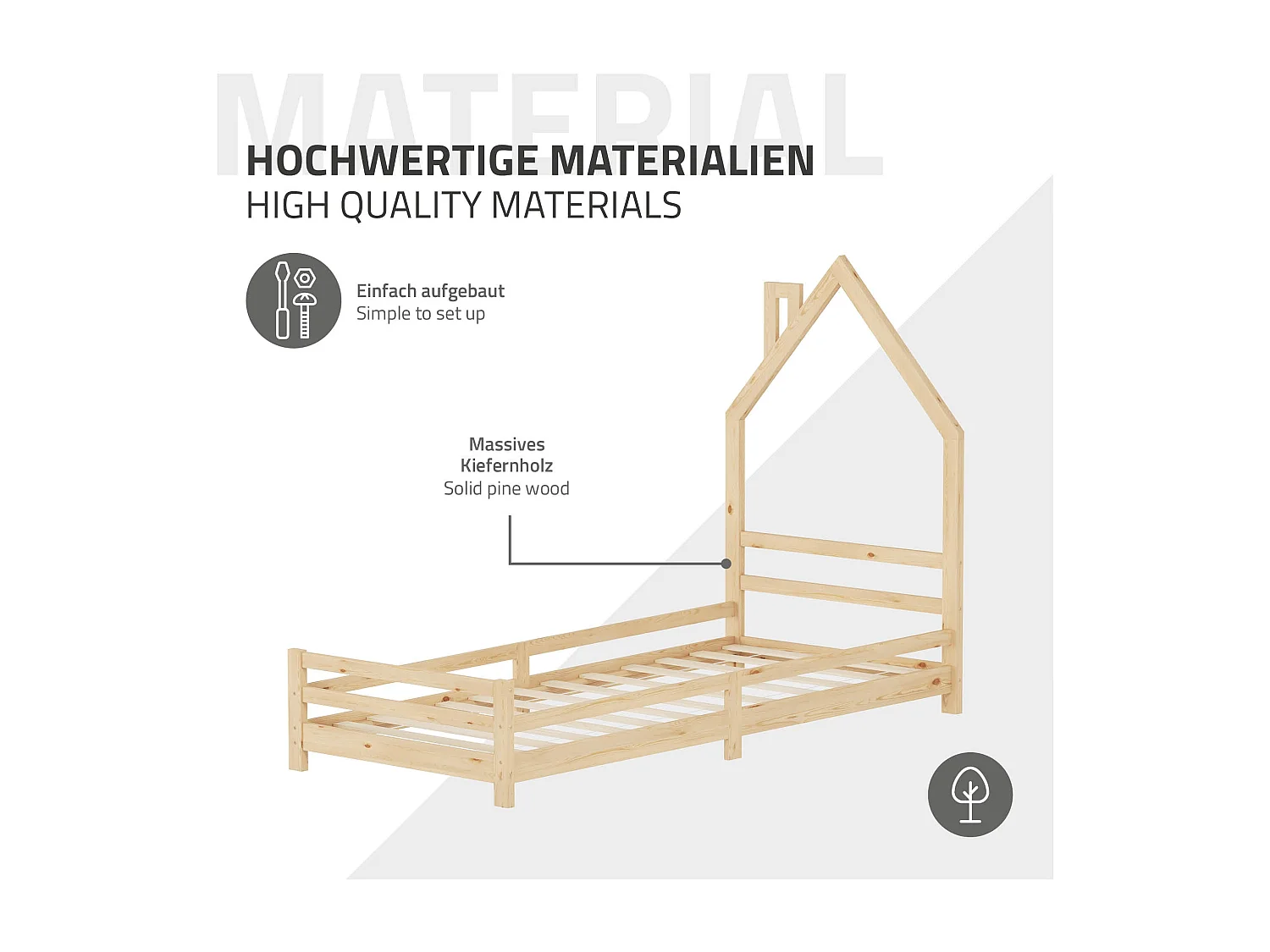 MATERIAL

HOCHWERTIGE MATERIALIEN
HIGH QUALITY MATERIALS

Einfach aufgebaut
Simple to set up

Massives Kiefernholz
Solid pine wood